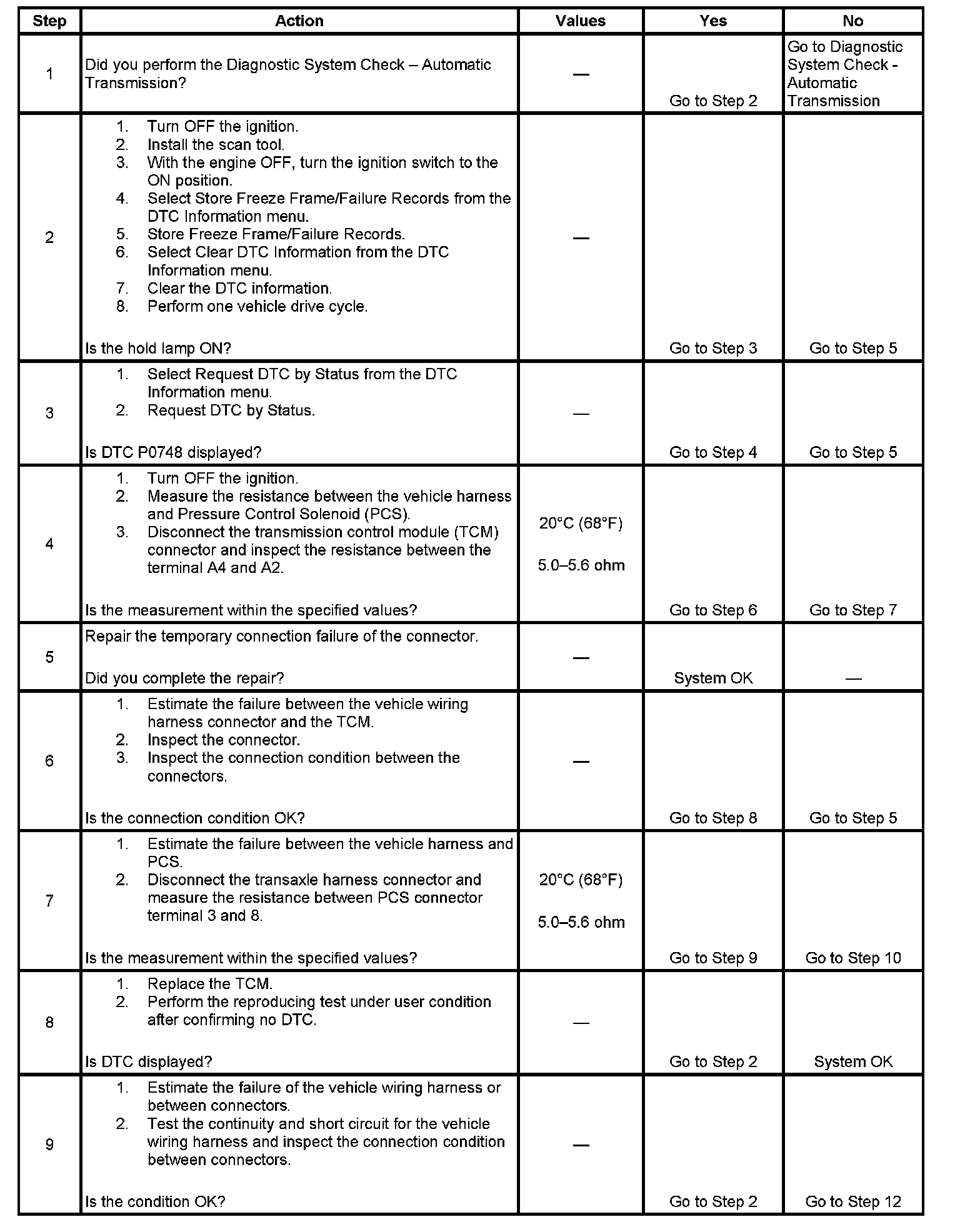 | Step | Action | Values | Yes | No |
|---|---|---|---|---|
| 1 | Did you perform the Diagnostic System Check – Automatic Transmission? | — | Go to Step 2 | Go to Diagnostic System Check - Automatic Transmission |
| 2 | 1. Turn OFF the ignition. 2. Install the scan tool. 3. With the engine OFF, turn the ignition switch to the ON position. 4. Select Store Freeze Frame/Failure Records from the DTC Information menu. 5. Store Freeze Frame/Failure Records. 6. Select Clear DTC Information from the DTC Information menu. 7. Clear the DTC information. 8. Perform one vehicle drive cycle. Is the hold lamp ON? | — | Go to Step 3 | Go to Step 5 |
| 3 | 1. Select Request DTC by Status from the DTC Information menu. 2. Request DTC by Status. Is DTC P0748 displayed? | — | Go to Step 4 | Go to Step 5 |
| 4 | 1. Turn OFF the ignition. 2. Measure the resistance between the vehicle harness and Pressure Control Solenoid (PCS). 3. Disconnect the transmission control module (TCM) connector and inspect the resistance between the terminal A4 and A2. Is the measurement within the specified values? | 20°C (68°F) 5.0–5.6 ohm | Go to Step 6 | Go to Step 7 |
| 5 | Repair the temporary connection failure of the connector. Did you complete the repair? | — | System OK | — |
| 6 | 1. Estimate the failure between the vehicle wiring harness connector and the TCM. 2. Inspect the connector. 3. Inspect the connection condition between the connectors. Is the connection condition OK? | — | Go to Step 8 | Go to Step 5 |
| 7 | 1. Estimate the failure between the vehicle harness and PCS. 2. Disconnect the transaxle harness connector and measure the resistance between PCS connector terminal 3 and 8. Is the measurement within the specified values? | 20°C (68°F) 5.0–5.6 ohm | Go to Step 9 | Go to Step 10 |
| 8 | 1. Replace the TCM. 2. Perform the reproducing test under user condition after confirming no DTC. Is DTC displayed? | — | Go to Step 2 | System OK |
| 9 | 1. Estimate the failure of the vehicle wiring harness or between connectors. 2. Test the continuity and short circuit for the vehicle wiring harness and inspect the connection condition between connectors. Is the condition OK? | — | Go to Step 2 | Go to Step 12 |